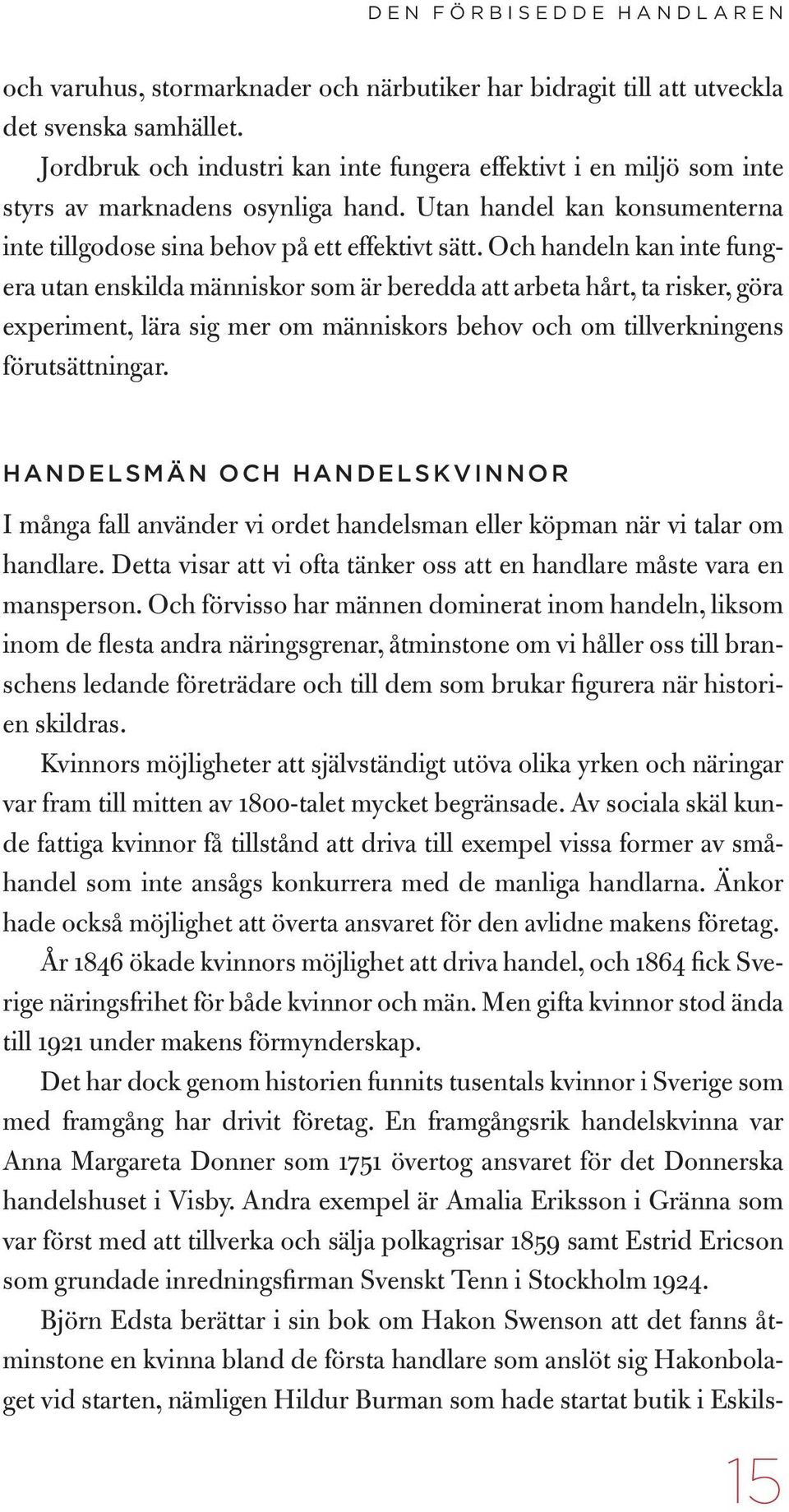 DEN FÖRBISEDDE HANDLAREN

och varuhus, stormarknader och närbutiker har bidragit till att utveckla det svenska samhället.

Jordbruk och industri kan inte fungera effektivt i en miljö som inte styrs av marknadens osynliga hand. Utan handel kan konsumenterna inte tillgodose sina behov på ett effektivt sätt. Och handeln kan inte fungera utan enskilda människor som är beredda att arbeta hårt, ta risker, göra experiment, lära sig mer om människors behov och om tillverkningens förutsättningar.

HANDELSMÄN OCH HANDELSKVINNOR

I många fall använder vi ordet handelsman eller köpman när vi talar om handlare. Detta visar att vi ofta tänker oss att en handlare måste vara en mansperson. Och förvisso har männen dominerat inom handeln, liksom inom de flesta andra näringsgrenar, åtminstone om vi håller oss till branschens ledande företrädare och till dem som brukar figurera när historien skildras.

Kvinnors möjligheter att självständigt utöva olika yrken och näringar var fram till mitten av 1800-talet mycket begränsade. Av sociala skäl kunde fattiga kvinnor få tillstånd att driva till exempel vissa former av småhandel som inte ansågs konkurrera med de manliga handlarna. Änkor hade också möjlighet att överta ansvaret för den avlidne makens företag.

År 1846 ökade kvinnors möjlighet att driva handel, och 1864 fick Sverige näringsfrihet för både kvinnor och män. Men gifta kvinnor stod ända till 1921 under makens förmynderskap.

Det har dock genom historien funnits tusentals kvinnor i Sverige som med framgång har drivit företag. En framgångsrik handelskvinna var Anna Margareta Donner som 1751 övertog ansvaret för det Donnerska handelshuset i Visby. Andra exempel är Amalia Eriksson i Gränna som var först med att tillverka och sälja polkagrisar 1859 samt Estrid Ericson som grundade inredningsfirman Svenskt Tenn i Stockholm 1924.

Björn Edsta berättar i sin bok om Hakon Swenson att det fanns åtminstone en kvinna bland de första handlare som anslöt sig Hakonbolaget vid starten, nämligen Hildur Burman som hade startat butik i Eskils-

15